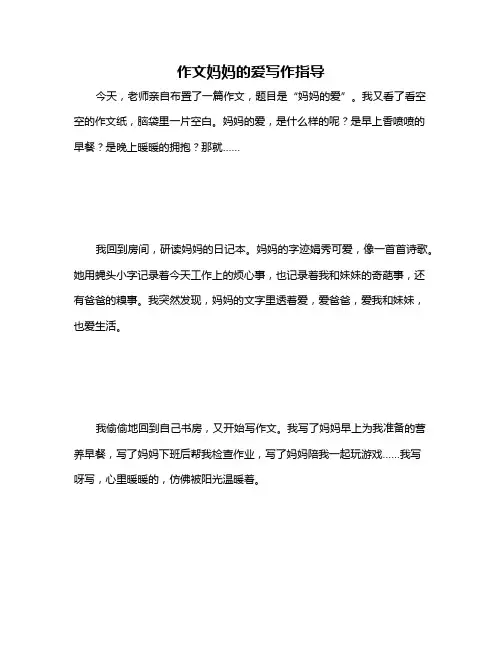 作文妈妈的爱写作指导

今天，老师亲自布置了一篇作文，题目是“妈妈的爱”。我又看了看空空的作文纸，脑袋里一片空白。妈妈的爱，是什么样的呢？是早上香喷喷的早餐？是晚上暖暖的拥抱？那就……

我回到房间，研读妈妈的日记本。妈妈的字迹娟秀可爱，像一首首诗歌。她用蝇头小字记录着今天工作上的烦心事，也记录着我和妹妹的奇葩事，还有爸爸的糗事。我突然发现，妈妈的文字里透着爱，爱爸爸，爱我和妹妹，也爱生活。

我偷偷地回到自己书房，又开始写作文。我写了妈妈早上为我准备的营养早餐，写了妈妈下班后帮我检查作业，写了妈妈陪我一起玩游戏……我写呀写，心里暖暖的，仿佛被阳光温暖着。